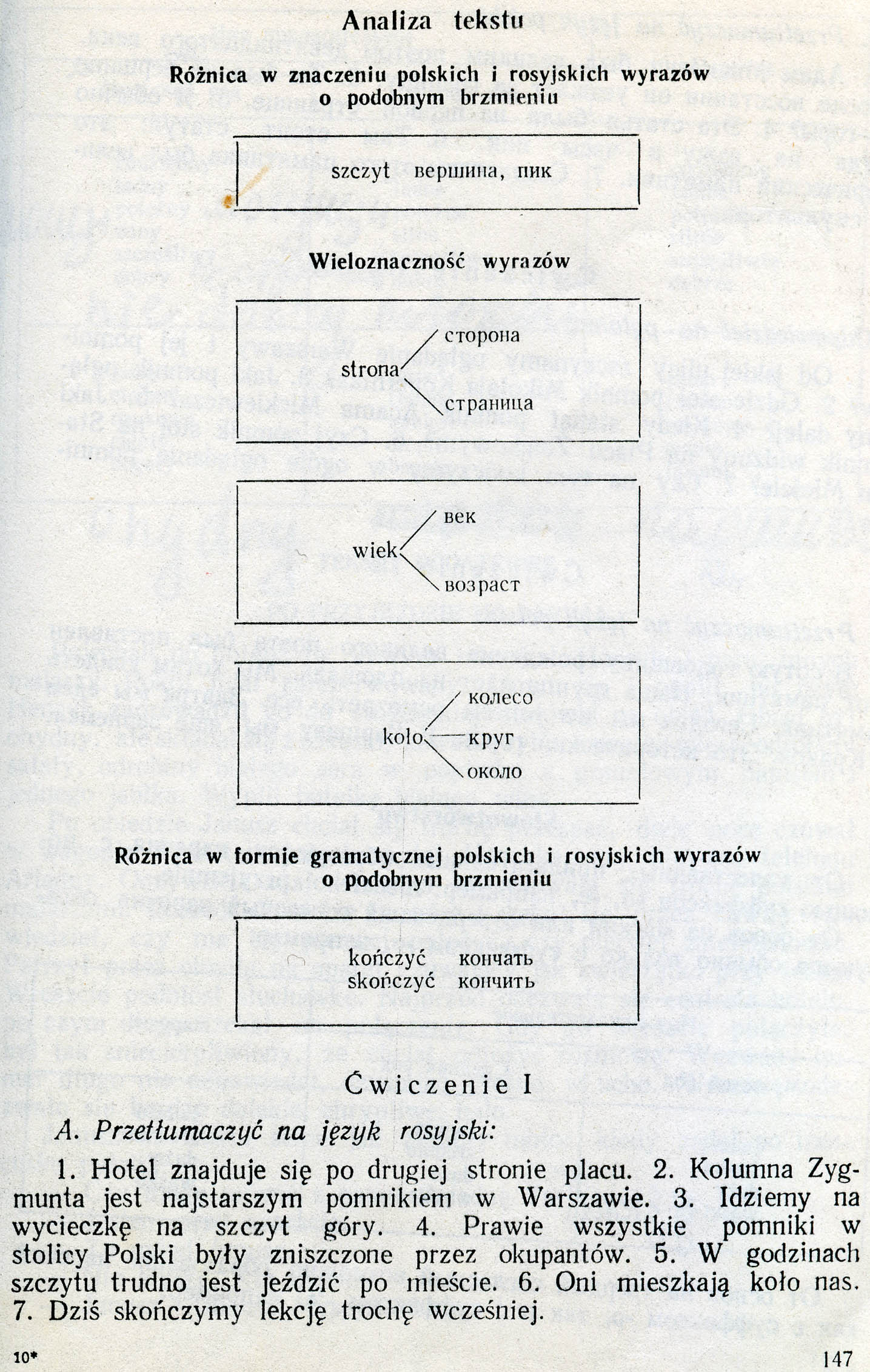 Analiza tekstu

Różnica w znaczeniu polskich i rosyjskich wyrazów o podobnym brzmieniu

szczyt вершина, пик

Wieloznaczność wyrazów

strona сторона страница

wiek век возраст

koło колесо круг около

Różnica w formie gramatycznej polskich i rosyjskich wyrazów o podobnym brzmieniu

kończyć кончать
skończyć кончить

Ćwiczenie I

A. Przetłumaczyć na język rosyjski:

1. Hotel znajduje się po drugiej stronie placu. 2. Kolumna Zygmunta jest najstarszym pomnikiem w Warszawie. 3. Idziemy na wycieczkę na szczyt góry. 4. Prawie wszystkie pomniki w stolicy Polski były zniszczone przez okupantów. 5. W godzinach szczytu trudno jest jeździć po mieście. 6. Oni mieszkają koło nas. 7. Dziś skończymy lekcję trochę wcześniej.

10*

147